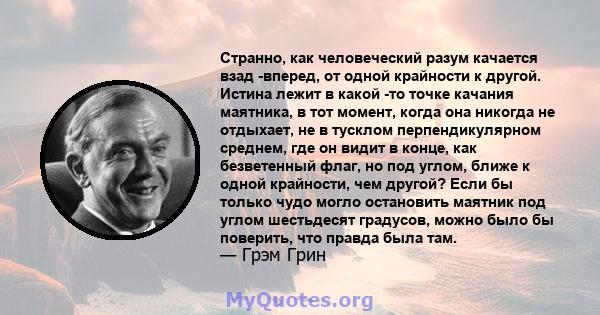 Странно, как человеческий разум качается взад -вперед, от одной крайности к другой. Истина лежит в какой -то точке качания маятника, в тот момент, когда она никогда не отдыхает, не в тусклом перпендикулярном среднем, где он видит в конце, как безветенный флаг, но под углом, ближе к одной крайности, чем другой? Если бы только чудо могло остановить маятник под углом шестьдесят градусов, можно было бы поверить, что правда была там.
— Грэм Грин

MyQuotes.org